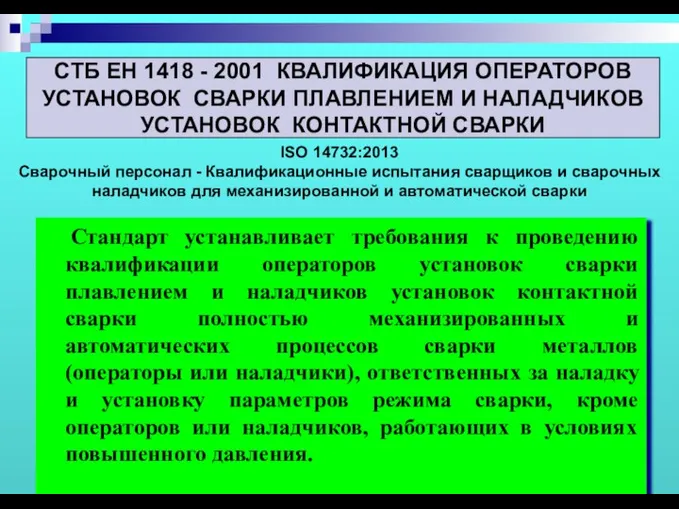 СТБ ЕН 1418 - 2001 КВАЛИФИКАЦИЯ ОПЕРАТОРОВ УСТАНОВОК СВАРКИ ПЛАВЛЕНИЕМ И НАЛАДЧИКОВ УСТАНОВОК КОНТАКТНОЙ СВАРКИ

ISO 14732:2013
Сварочный персонал - Квалификационные испытания сварщиков и сварочных наладчиков для механизированной и автоматической сварки

Стандарт устанавливает требования к проведению квалификации операторов установок сварки плавлением и наладчиков установок контактной сварки полностью механизированных и автоматических процессов сварки металлов (операторы или наладчики), ответственных за наладку и установку параметров режима сварки, кроме операторов или наладчиков, работающих в условиях повышенного давления.